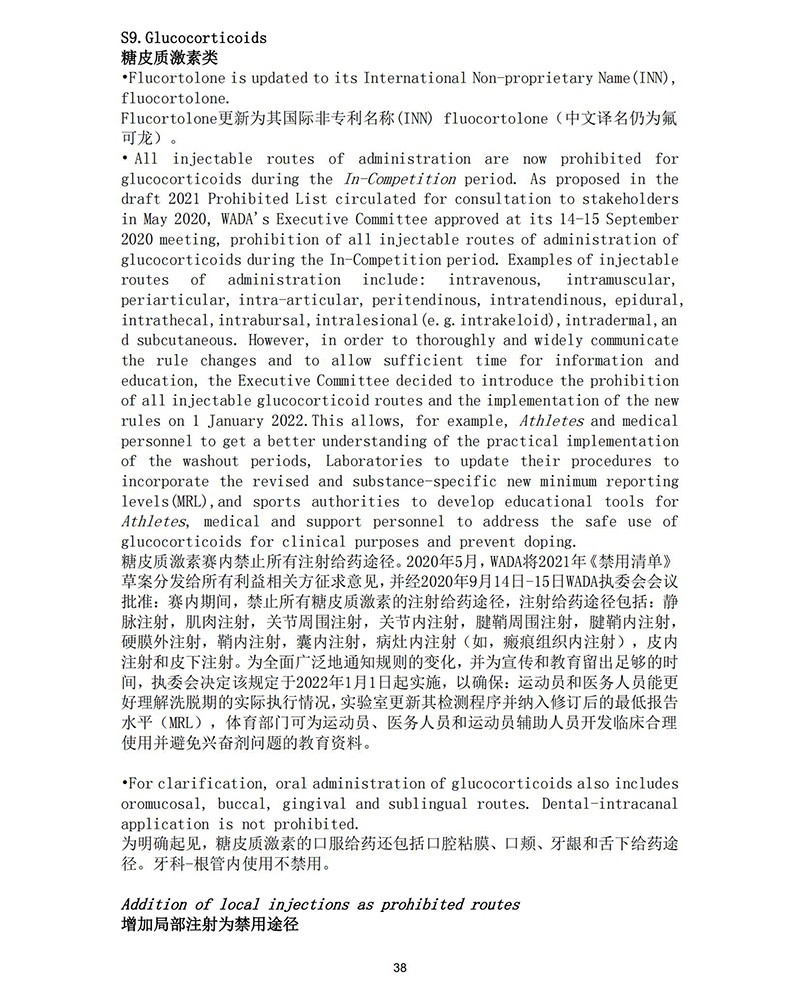 S9. Glucocorticoids
糖皮质激素类
•Flucortolone is updated to its International Non-proprietary Name(INN), fluocortolone.
Flucortolone更新为其国际非专利名称(INN) fluocortolone（中文译名仍为氟可龙）。
• All injectable routes of administration are now prohibited for glucocorticoids during the In-Competition period. As proposed in the draft 2021 Prohibited List circulated for consultation to stakeholders in May 2020, WADA's Executive Committee approved at its 14-15 September 2020 meeting, prohibition of all injectable routes of administration of glucocorticoids during the In-Competition period. Examples of injectable routes of administration include: intravenous, intramuscular, periarticular, intra-articular, peritendinous, intratendinous, epidural, intrathecal, intrabursal, intralesional(e.g. intrakeloid), intradermal, and subcutaneous. However, in order to thoroughly and widely communicate the rule changes and to allow sufficient time for information and education, the Executive Committee decided to introduce the prohibition of all injectable glucocorticoid routes and the implementation of the new rules on 1 January 2022. This allows, for example, Athletes and medical personnel to get a better understanding of the practical implementation of the washout periods, Laboratories to update their procedures to incorporate the revised and substance-specific new minimum reporting levels(MRL), and sports authorities to develop educational tools for Athletes, medical and support personnel to address the safe use of glucocorticoids for clinical purposes and prevent doping.
糖皮质激素赛内禁止所有注射给药途径。2020年5月，WADA将2021年《禁用清单》草案分发给所有利益相关方征求意见，并经2020年9月14日-15日WADA执委会会议批准：赛内期间，禁止所有糖皮质激素的注射给药途径，注射给药途径包括：静脉注射，肌肉注射，关节周围注射，关节内注射，腱鞘周围注射，腱鞘内注射，硬膜外注射，鞘内注射，囊内注射，病灶内注射（如，瘢痕组织内注射），皮内注射和皮下注射。为全面广泛地通知规则的变化，并为宣传和教育留出足够的时间，执委会决定该规定于2022年1月1日起实施，以确保：运动员和医务人员能更好理解洗脱期的实际执行情况，实验室更新其检测程序并纳入修订后的最低报告水平（MRL），体育部门可为运动员、医务人员和运动员辅助人员开发临床合理使用并避免兴奋剂问题的教育资料。

•For clarification, oral administration of glucocorticoids also includes oromucosal, buccal, gingival and sublingual routes. Dental-intracanal application is not prohibited.
为明确起见，糖皮质激素的口服给药还包括口腔粘膜、口颊、牙龈和舌下给药途径。牙科-根管内使用不禁用。

Addition of local injections as prohibited routes
增加局部注射为禁用途径

38